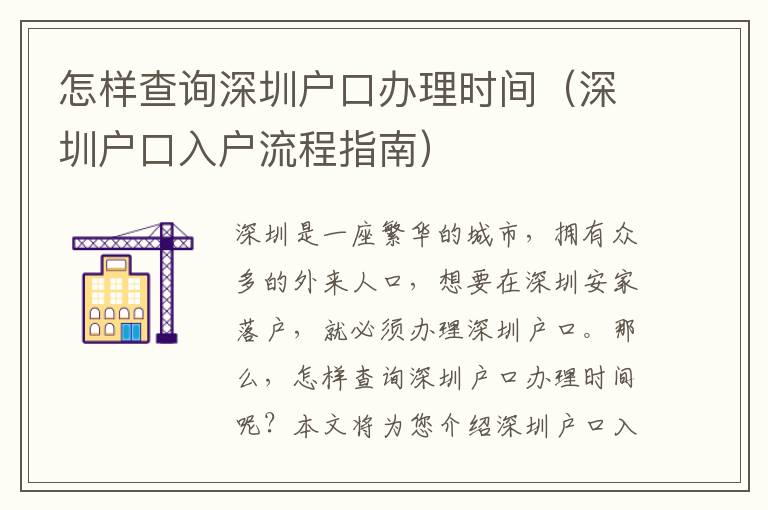 怎样查询深圳户口办理时间（深圳户口入户流程指南）

深圳是一座繁华的城市，拥有众多的外来人口，想要在深圳安家落户，就必须办理深圳户口。那么，怎样查询深圳户口办理时间呢？本文将为您介绍深圳户口入